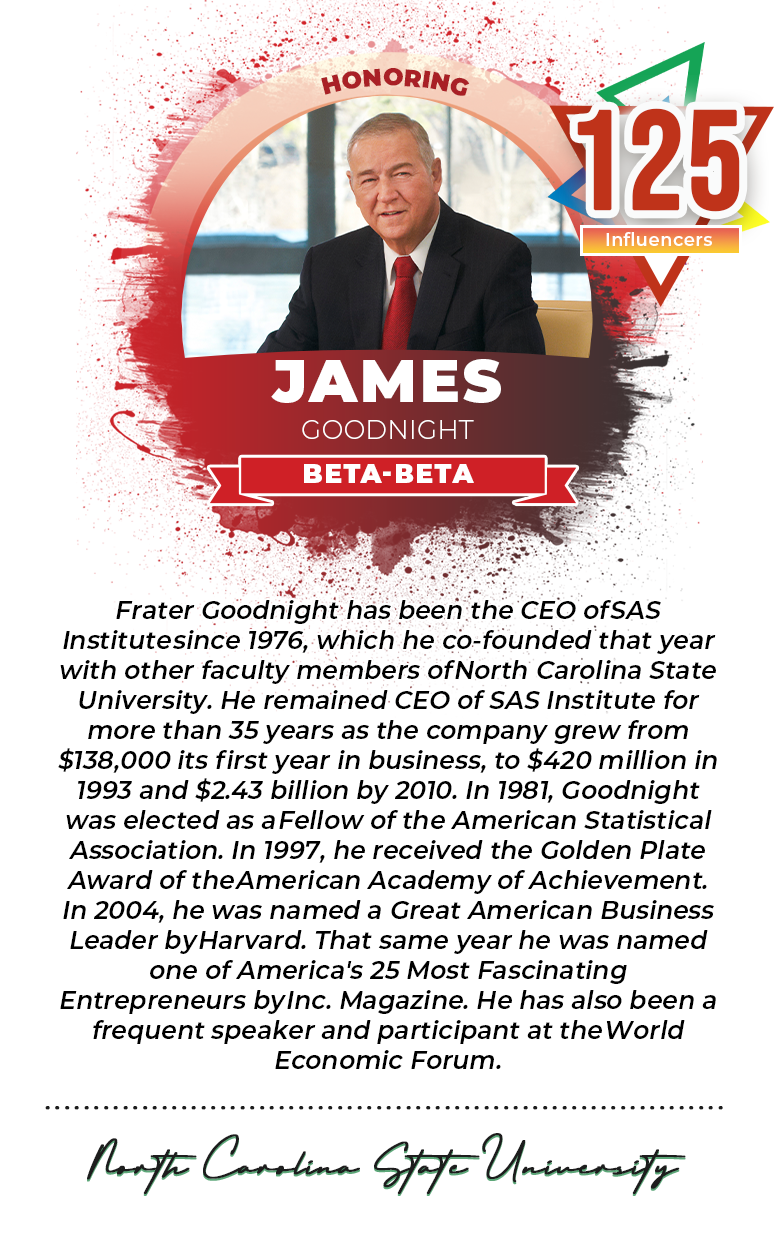 HONORING

125

Influencers

JAMES

GOODNIGHT

BETA-BETA

Frater Goodnight has been the CEO ofSAS Institutesince 1976, which he co-founded that year with other faculty members ofNorth Carolina State University. He remained CEO of SAS Institute for more than 35 years as the company grew from $138,000 its first year in business, to $420 million in 1993 and $2.43 billion by 2010. In 1981, Goodnight was elected as aFellow of the American Statistical Association. In 1997, he received the Golden Plate Award of theAmerican Academy of Achievement. In 2004, he was named a Great American Business Leader byHarvard. That same year he was named one of America's 25 Most Fascinating Entrepreneurs byInc. Magazine. He has also been a frequent speaker and participant at theWorld Economic Forum.

North Carolina State University